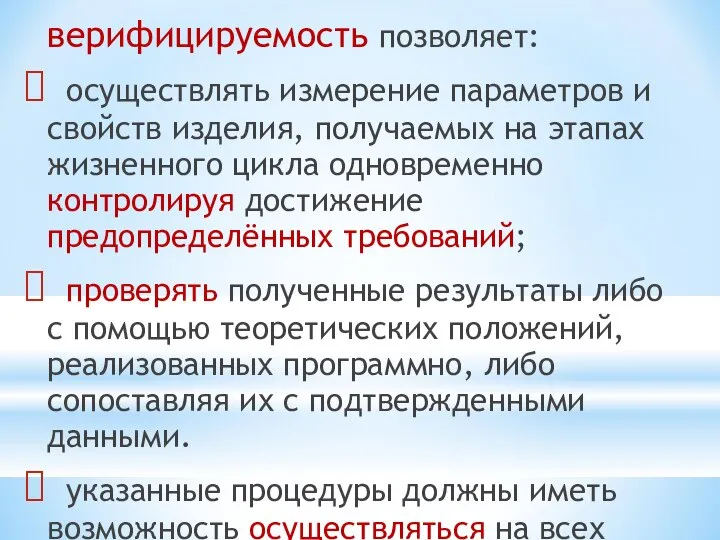 верифицируемость позволяет:

 осуществлять измерение параметров и свойств изделия, получаемых на этапах жизненного цикла одновременно контролируя достижение предопределённых требований;

 проверять полученные результаты либо с помощью теоретических положений, реализованных программно, либо сопоставляя их с подтвержденными данными.

 указанные процедуры должны иметь возможность осуществляться на всех